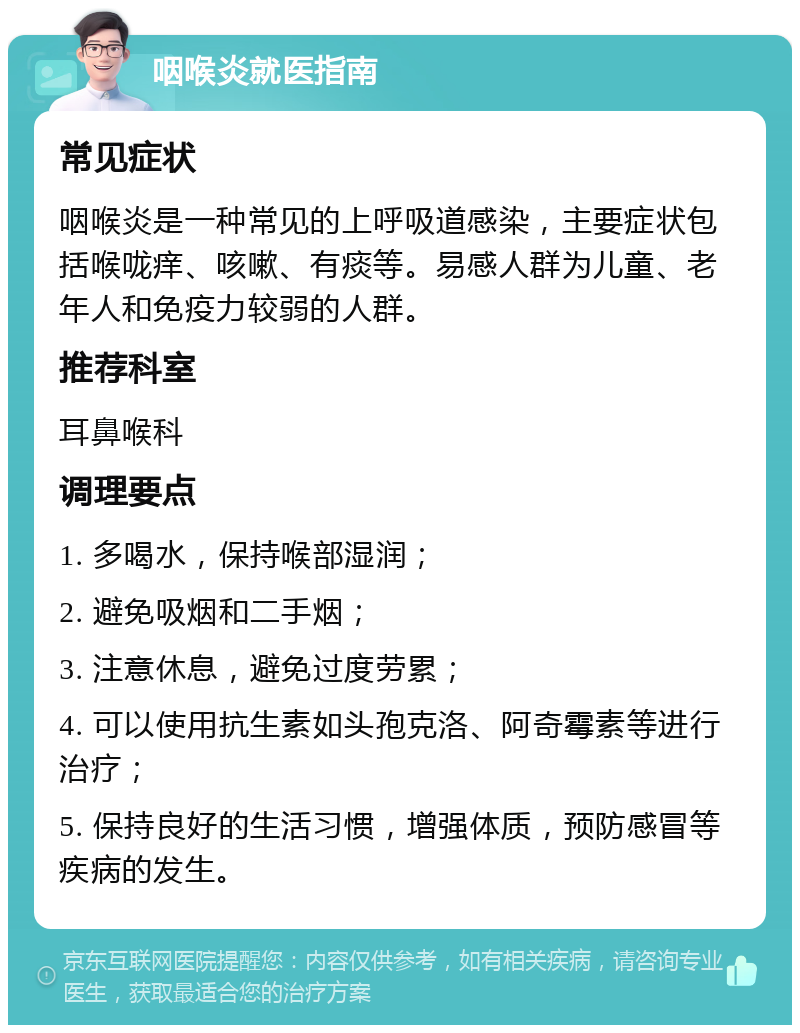 咽喉炎就医指南

常见症状

咽喉炎是一种常见的上呼吸道感染，主要症状包括喉咙痒、咳嗽、有痰等。易感人群为儿童、老年人和免疫力较弱的人群。

推荐科室

耳鼻喉科

调理要点

1. 多喝水，保持喉部湿润；

2. 避免吸烟和二手烟；

3. 注意休息，避免过度劳累；

4. 可以使用抗生素如头孢克洛、阿奇霉素等进行治疗；

5. 保持良好的生活习惯，增强体质，预防感冒等疾病的发生。

京东互联网医院提醒您：内容仅供参考，如有相关疾病，请咨询专业医生，获取最适合您的治疗方案